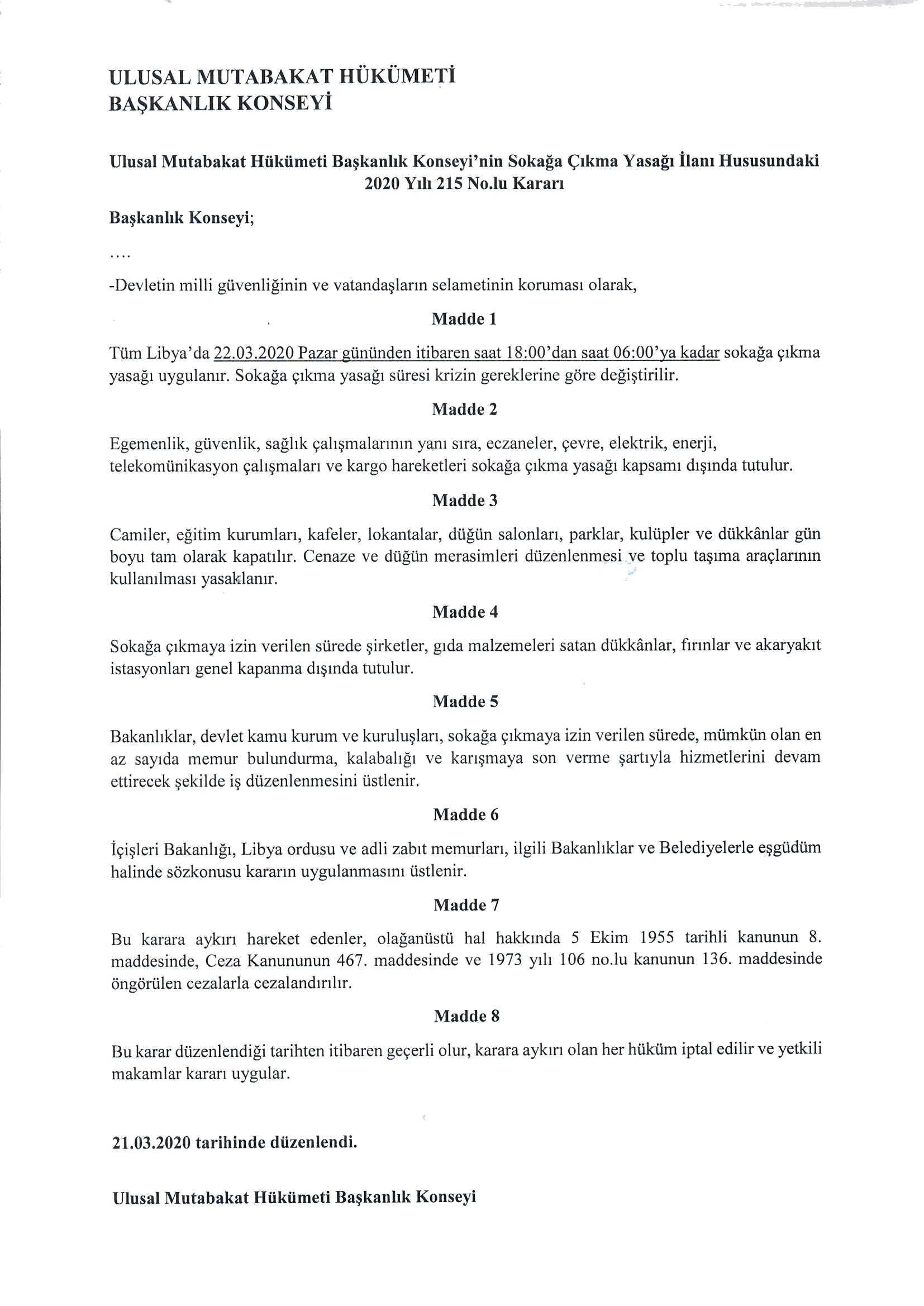 ULUSAL MUTABAKAT HÜKÜMETİ
BAŞKANLIK KONSEYİ

Ulusal Mutabakat Hükümeti Başkanlık Konseyi'nin Sokağa Çıkma Yasağı İlanı Hususundaki 2020 Yılı 215 No.lu Kararı

Başkanlık Konseyi;

....

-Devletin milli güvenliğinin ve vatandaşların selametinin koruması olarak,

Madde 1

Tüm Libya'da 22.03.2020 Pazar gününden itibaren saat 18:00'dan saat 06:00'ya kadar sokağa çıkma yasağı uygulanır. Sokağa çıkma yasağı süresi krizin gereklerine göre değiştirilir.

Madde 2

Egemenlik, güvenlik, sağlık çalışmalarının yanı sıra, eczaneler, çevre, elektrik, enerji, telekomünikasyon çalışmaları ve kargo hareketleri sokağa çıkma yasağı kapsamı dışında tutulur.

Madde 3

Camiler, eğitim kurumları, kafeler, lokantalar, düğün salonları, parklar, kulüpler ve dükkânlar gün boyu tam olarak kapatılır. Cenaze ve düğün merasimleri düzenlenmesi ve toplu taşıma araçlarının kullanılması yasaklanır.

Madde 4

Sokağa çıkmaya izin verilen sürede şirketler, gıda malzemeleri satan dükkânlar, fırınlar ve akaryakıt istasyonları genel kapanma dışında tutulur.

Madde 5

Bakanlıklar, devlet kamu kurum ve kuruluşları, sokağa çıkmaya izin verilen sürede, mümkün olan en az sayıda memur bulundurma, kalabalığı ve karışmaya son verme şartıyla hizmetlerini devam ettirecek şekilde iş düzenlenmesini üstlenir.

Madde 6

İçişleri Bakanlığı, Libya ordusu ve adli zabıt memurları, ilgili Bakanlıklar ve Belediyelerle eşgüdüm halinde sözkonusu kararın uygulanmasını üstlenir.

Madde 7

Bu karara aykırı hareket edenler, olağanüstü hal hakkında 5 Ekim 1955 tarihli kanunun 8. maddesinde, Ceza Kanununun 467. maddesinde ve 1973 yılı 106 no.lu kanunun 136. maddesinde öngörülen cezalarla cezalandırılır.

Madde 8

Bu karar düzenlendiği tarihten itibaren geçerli olur, karara aykırı olan her hüküm iptal edilir ve yetkili makamlar kararı uygular.

21.03.2020 tarihinde düzenlendi.

Ulusal Mutabakat Hükümeti Başkanlık Konseyi